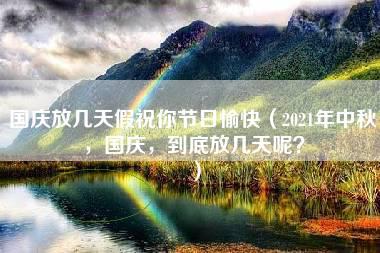 国庆放几天假祝你节日愉快（2021年中秋，国庆，到底放几天呢？）